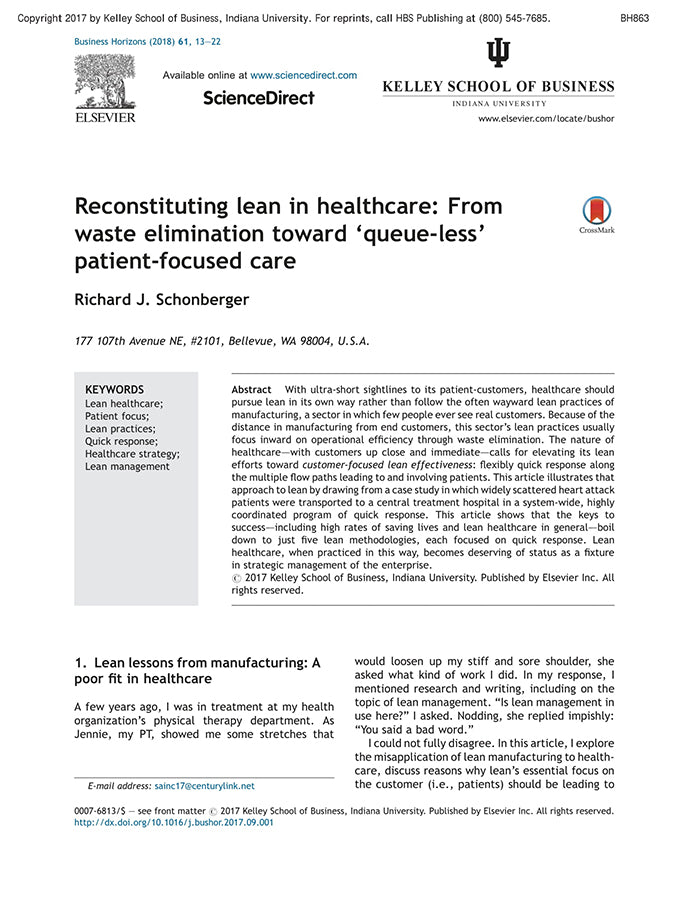 Copyright 2017 by Kelley School of Business, Indiana University. For reprints, call HBS Publishing at (800) 545-7685. BH863

Business Horizons (2018) 61, 13—22

ELSEVIER

Available online at www.sciencedirect.com

ScienceDirect

KELLEY SCHOOL OF BUSINESS
INDIANA UNIVERSITY

www.elsevier.com/locate/bushor

Reconstituting lean in healthcare: From waste elimination toward 'queue-less' patient-focused care

CrossMark

Richard J. Schonberger

177 107th Avenue NE, #2101, Bellevue, WA 98004, U.S.A.

KEYWORDS
Lean healthcare;
Patient focus;
Lean practices;
Quick response;
Healthcare strategy;
Lean management

Abstract With ultra-short sightlines to its patient-customers, healthcare should pursue lean in its own way rather than follow the often wayward lean practices of manufacturing, a sector in which few people ever see real customers. Because of the distance in manufacturing from end customers, this sector's lean practices usually focus inward on operational efficiency through waste elimination. The nature of healthcare—with customers up close and immediate—calls for elevating its lean efforts toward customer-focused lean effectiveness: flexibly quick response along the multiple flow paths leading to and involving patients. This article illustrates that approach to lean by drawing from a case study in which widely scattered heart attack patients were transported to a central treatment hospital in a system-wide, highly coordinated program of quick response. This article shows that the keys to success—including high rates of saving lives and lean healthcare in general—boil down to just five lean methodologies, each focused on quick response. Lean healthcare, when practiced in this way, becomes deserving of status as a fixture in strategic management of the enterprise.
© 2017 Kelley School of Business, Indiana University. Published by Elsevier Inc. All rights reserved.

1. Lean lessons from manufacturing: A poor fit in healthcare

A few years ago, I was in treatment at my health organization's physical therapy department. As Jennie, my PT, showed me some stretches that would loosen up my stiff and sore shoulder, she asked what kind of work I did. In my response, I mentioned research and writing, including on the topic of lean management. "Is lean management in use here?" I asked. Nodding, she replied impishly: "You said a bad word."

I could not fully disagree. In this article, I explore the misapplication of lean manufacturing to healthcare, discuss reasons why lean's essential focus on the customer (i.e., patients) should be leading to

E-mail address: sainc17@centurylink.net

0007-6813/$ — see front matter © 2017 Kelley School of Business, Indiana University. Published by Elsevier Inc. All rights reserved.
http://dx.doi.org/10.1016/j.bushor.2017.09.001